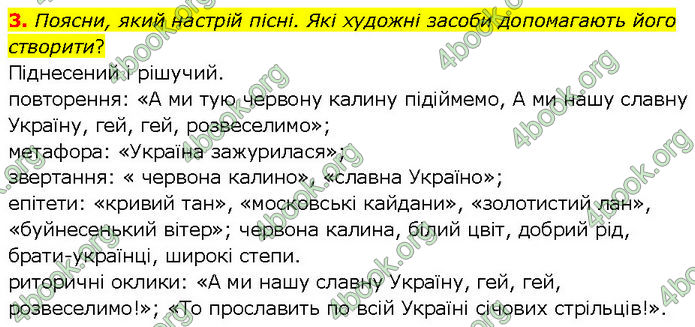 3. Поясни, який настрій пісні. Які художні засоби допомагають його створити?
Піднесений і рішучий.
повторення: «А ми тую червону калину підіймемо, А ми нашу славну Україну, гей, гей, розвеселимо»;
метафора: «Україна зажурилася»;
звертання: « червона калино», «славна Україно»;
епітети: «кривий тан», «московські кайдани», «золотистий лан», «буйнесенький вітер»; червона калина, білий цвіт, добрий рід, брати-українці, широкі степи.
риторичні оклики: «А ми нашу славну Україну, гей, гей, розвеселимо!»; «То прославить по всій Україні січових стрільців!».

4book.org